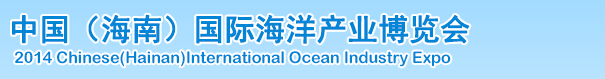 中国（海南）国际海洋产业博览会
2014 Chinese(Hainan)International Ocean Industry Expo